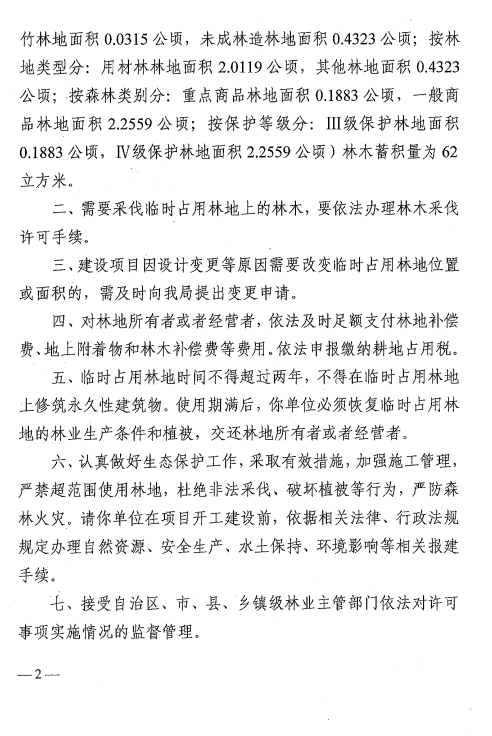 竹林地面积 0.0315 公顷，未成林造林地面积 0.4323 公顷；按林地类型分：用材林林地面积 2.0119 公顷，其他林地面积 0.4323 公顷；按森林类别分：重点商品林地面积 0.1883 公顷，一般商品林地面积 2.2559 公顷；按保护等级分：III级保护林地面积 0.1883 公顷，IV级保护林地面积 2.2559 公顷）林木蓄积量为 62 立方米。

二、需要采伐临时占用林地上的林木，要依法办理林木采伐许可手续。

三、建设项目因设计变更等原因需要改变临时占用林地位置或面积的，需及时向我局提出变更申请。

四、对林地所有者或者经营者，依法及时足额支付林地补偿费、地上附着物和林木补偿费等费用。依法申报缴纳耕地占用税。

五、临时占用林地时间不得超过两年，不得在临时占用林地上修筑永久性建筑物。使用期满后，你单位必须恢复临时占用林地的林业生产条件和植被，交还林地所有者或者经营者。

六、认真做好生态保护工作，采取有效措施，加强施工管理，严禁超范围使用林地，杜绝非法采伐、破坏植被等行为，严防森林火灾。请你单位在项目开工建设前，依据相关法律、行政法规规定办理自然资源、安全生产、水土保持、环境影响等相关报建手续。

七、接受自治区、市、县、乡镇级林业主管部门依法对许可事项实施情况的监督管理。

—2—